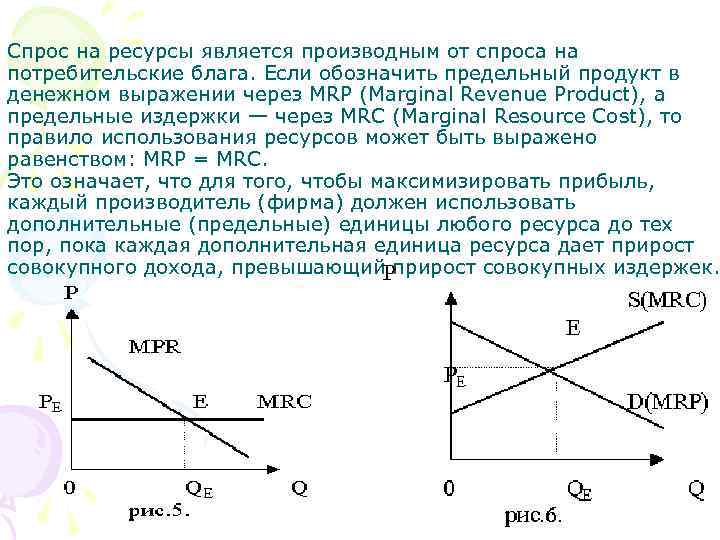 Спрос на ресурсы является производным от спроса на потребительские блага. Если обозначить предельный продукт в денежном выражении через MRP (Marginal Revenue Product), а предельные издержки — через MRC (Marginal Resource Cost), то правило использования ресурсов может быть выражено равенством: MRP = MRC.
Это означает, что для того, чтобы максимизировать прибыль, каждый производитель (фирма) должен использовать дополнительные (предельные) единицы любого ресурса до тех пор, пока каждая дополнительная единица ресурса дает прирост совокупного дохода, превышающий прирост совокупных издержек.

P
MPR
$P_E$
E
MRC
0
$Q_E$
Q
рис.5.

P
S(MRC)
E
$P_E$
D(MRP)
0
$Q_E$
Q
рис.6.